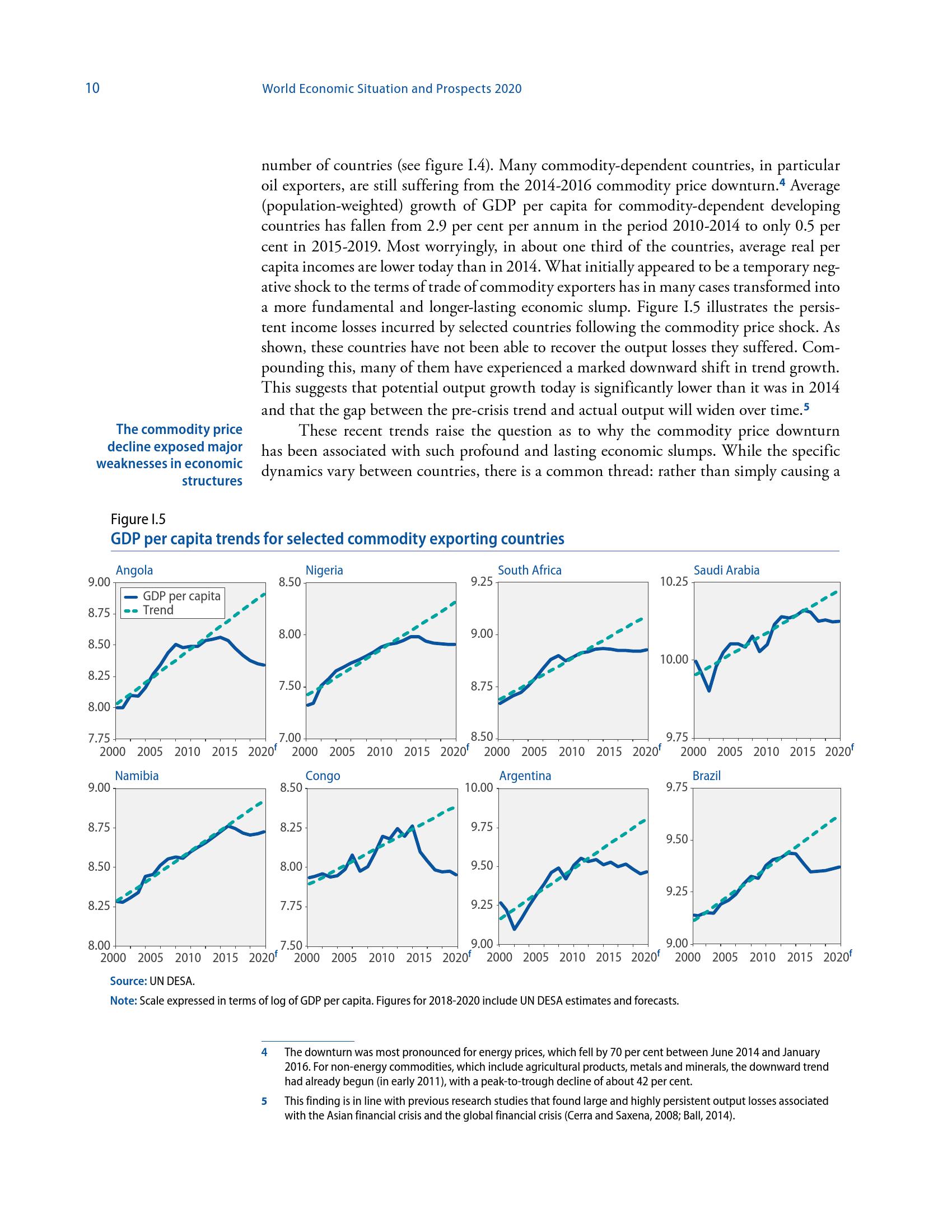 10 World Economic Situation and Prospects 2020

number of countries (see figure I.4). Many commodity-dependent countries, in particular oil exporters, are still suffering from the 2014-2016 commodity price downturn.$^4$ Average (population-weighted) growth of GDP per capita for commodity-dependent developing countries has fallen from 2.9 per cent per annum in the period 2010-2014 to only 0.5 per cent in 2015-2019. Most worryingly, in about one third of the countries, average real per capita incomes are lower today than in 2014. What initially appeared to be a temporary negative shock to the terms of trade of commodity exporters has in many cases transformed into a more fundamental and longer-lasting economic slump. Figure I.5 illustrates the persistent income losses incurred by selected countries following the commodity price shock. As shown, these countries have not been able to recover the output losses they suffered. Compounding this, many of them have experienced a marked downward shift in trend growth. This suggests that potential output growth today is significantly lower than it was in 2014 and that the gap between the pre-crisis trend and actual output will widen over time.$^5$

The commodity price decline exposed major weaknesses in economic structures

These recent trends raise the question as to why the commodity price downturn has been associated with such profound and lasting economic slumps. While the specific dynamics vary between countries, there is a common thread: rather than simply causing a

Figure I.5
GDP per capita trends for selected commodity exporting countries

Angola
GDP per capita
Trend
9.00 8.75 8.50 8.25 8.00 7.75
2000 2005 2010 2015 2020$^f$

Nigeria
8.50 8.00 7.50 7.00
2000 2005 2010 2015 2020$^f$

South Africa
9.25 9.00 8.75 8.50
2000 2005 2010 2015 2020$^f$

Saudi Arabia
10.25 10.00 9.75
2000 2005 2010 2015 2020$^f$

Namibia
9.00 8.75 8.50 8.25 8.00
2000 2005 2010 2015 2020$^f$

Congo
8.50 8.25 8.00 7.75 7.50
2000 2005 2010 2015 2020$^f$

Argentina
10.00 9.75 9.50 9.25 9.00
2000 2005 2010 2015 2020$^f$

Brazil
9.75 9.50 9.25 9.00
2000 2005 2010 2015 2020$^f$

Source: UN DESA.
Note: Scale expressed in terms of log of GDP per capita. Figures for 2018-2020 include UN DESA estimates and forecasts.

4 The downturn was most pronounced for energy prices, which fell by 70 per cent between June 2014 and January 2016. For non-energy commodities, which include agricultural products, metals and minerals, the downward trend had already begun (in early 2011), with a peak-to-trough decline of about 42 per cent.

5 This finding is in line with previous research studies that found large and highly persistent output losses associated with the Asian financial crisis and the global financial crisis (Cerra and Saxena, 2008; Ball, 2014).